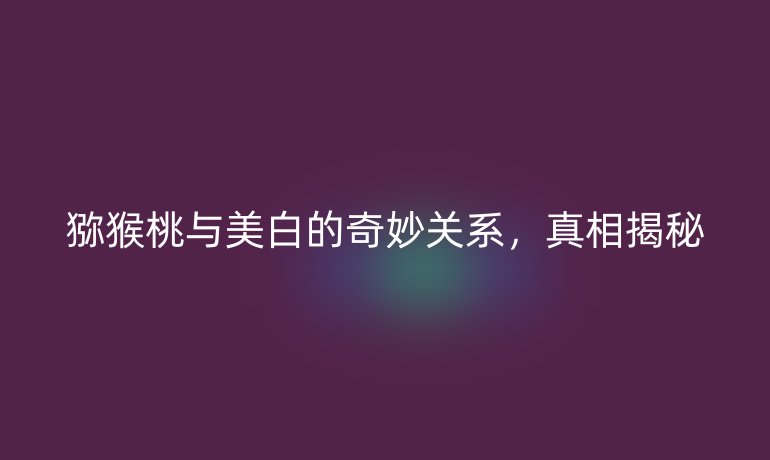 猕猴桃与美白的奇妙关系，真相揭秘